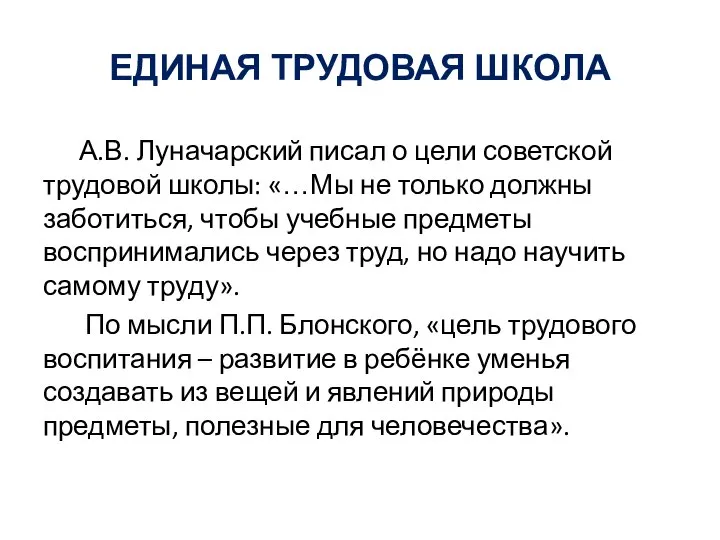 ЕДИНАЯ ТРУДОВАЯ ШКОЛА

А.В. Луначарский писал о цели советской трудовой школы: «…Мы не только должны заботиться, чтобы учебные предметы воспринимались через труд, но надо научить самому труду».

По мысли П.П. Блонского, «цель трудового воспитания – развитие в ребёнке уменья создавать из вещей и явлений природы предметы, полезные для человечества».